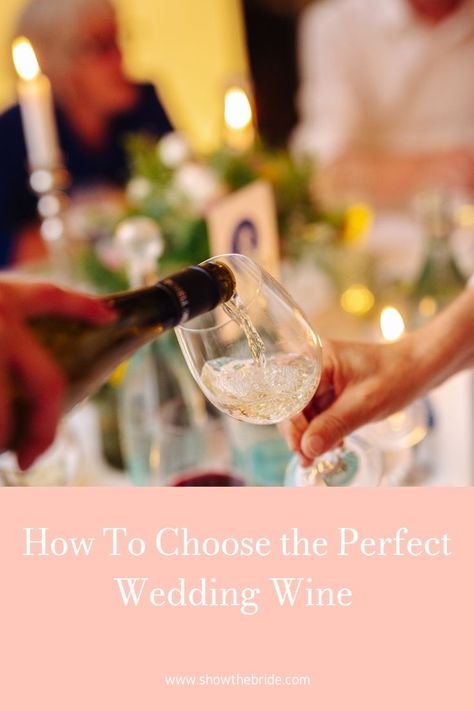 How To Choose the Perfect Wedding Wine

www.showthebride.com